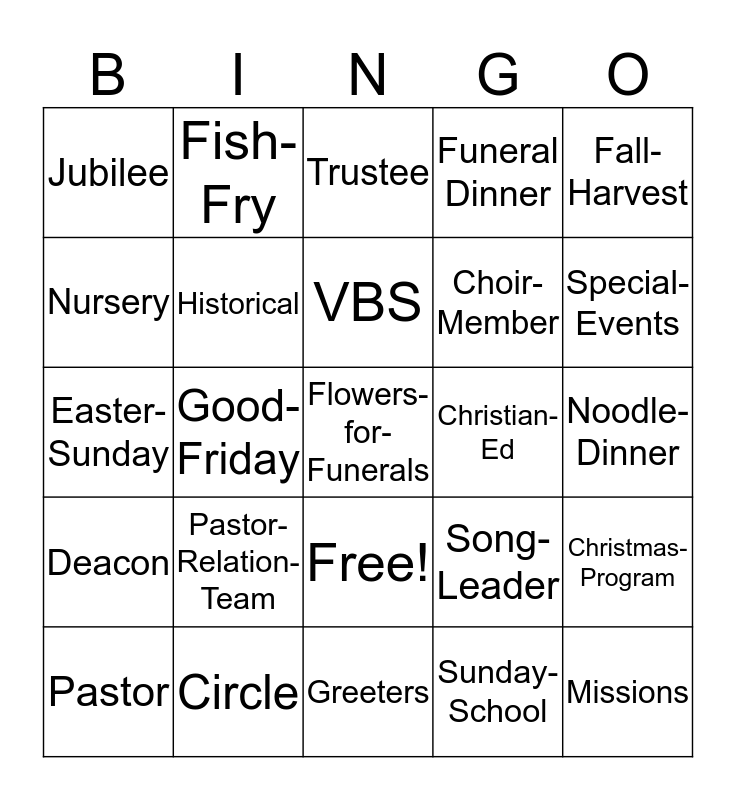 | B | I | N | G | O |
|---|---|---|---|---|
| Jubilee | Fish-Fry | Trustee | Funeral Dinner | Fall-Harvest |
| Nursery | Historical | VBS | Choir-Member | Special-Events |
| Easter-Sunday | Good-Friday | Flowers-for-Funerals | Christian-Ed | Noodle-Dinner |
| Deacon | Pastor-Relation-Team | Free! | Song-Leader | Christmas-Program |
| Pastor | Circle | Greeters | Sunday-School | Missions |